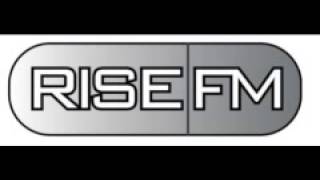 RISE FM